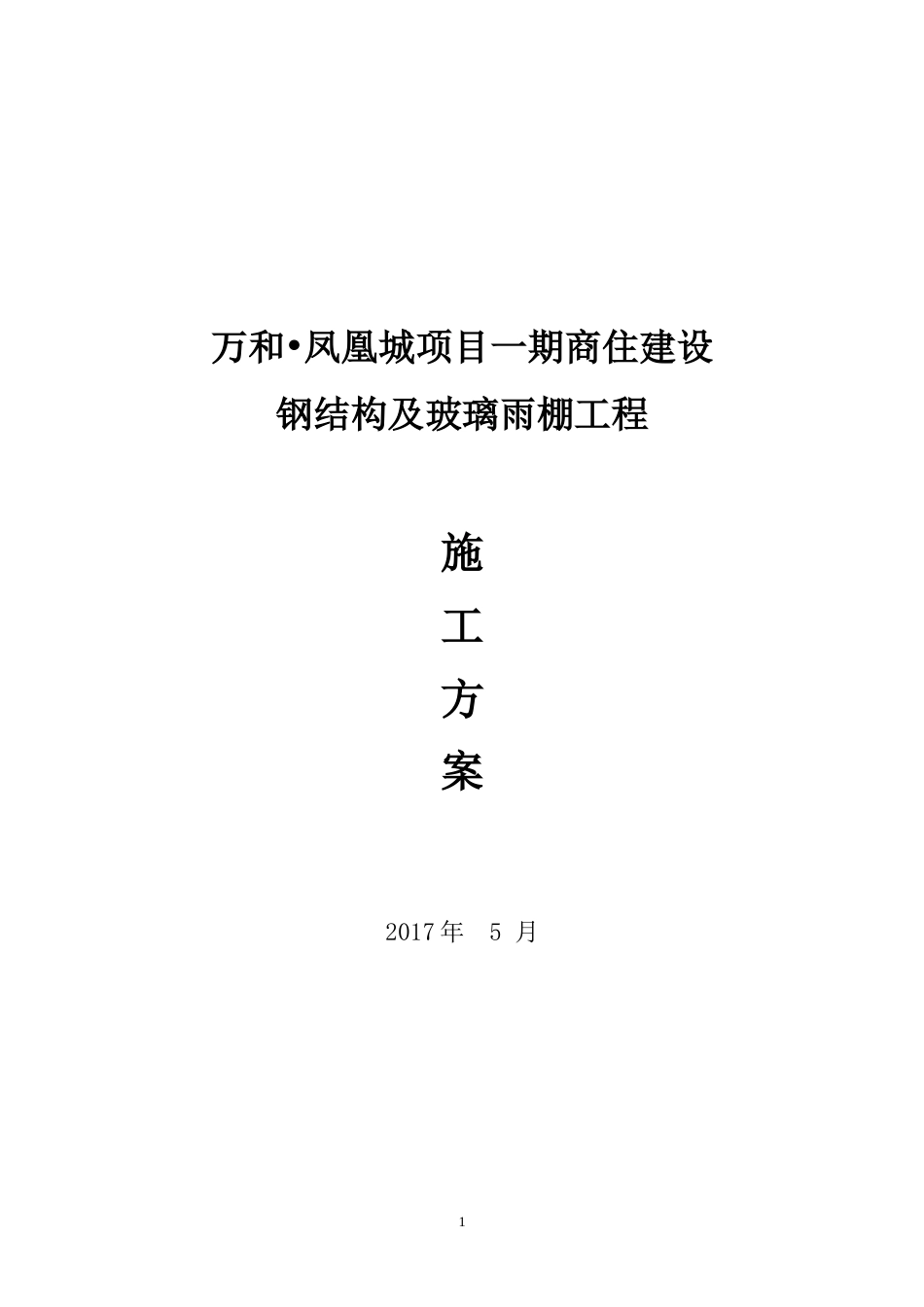 万和•凤凰城项目一期商住建设

钢结构及玻璃雨棚工程

施

工

方

案

2017 年　5 月

1